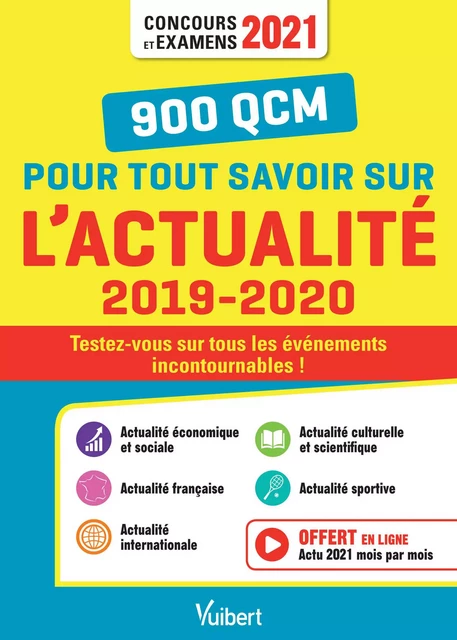 CONCOURS ET EXAMENS 2021

900 QCM

POUR TOUT SAVOIR SUR L'ACTUALITÉ 2019-2020

Testez-vous sur tous les événements incontournables !

Actualité économique et sociale

Actualité française

Actualité internationale

Actualité culturelle et scientifique

Actualité sportive

OFFERT EN LIGNE
Actu 2021 mois par mois

Vuibert